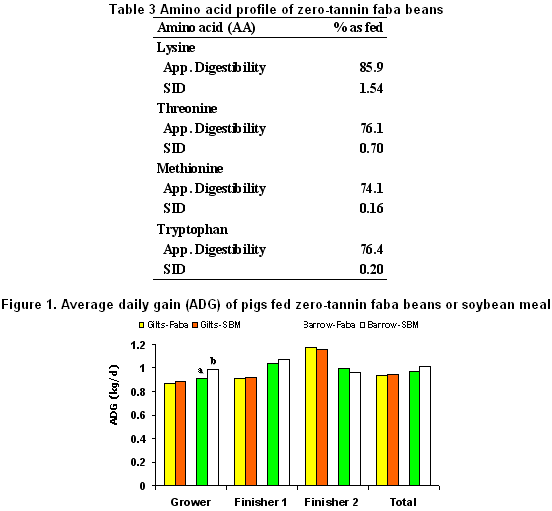 Table 3 Amino acid profile of zero-tannin faba beans

| Amino acid (AA) | % as fed |
|---|---|
| Lysine | |
| App. Digestibility | 85.9 |
| SID | 1.54 |
| Threonine | |
| App. Digestibility | 76.1 |
| SID | 0.70 |
| Methionine | |
| App. Digestibility | 74.1 |
| SID | 0.16 |
| Tryptophan | |
| App. Digestibility | 76.4 |
| SID | 0.20 |

Figure 1. Average daily gain (ADG) of pigs fed zero-tannin faba beans or soybean meal

Gilts-Faba Gilts-SBM Barrow-Faba Barrow-SBM

ADG (kg/d)

1.2
1
0.8
0.6
0.4
0.2
0

a b

Grower Finisher 1 Finisher 2 Total